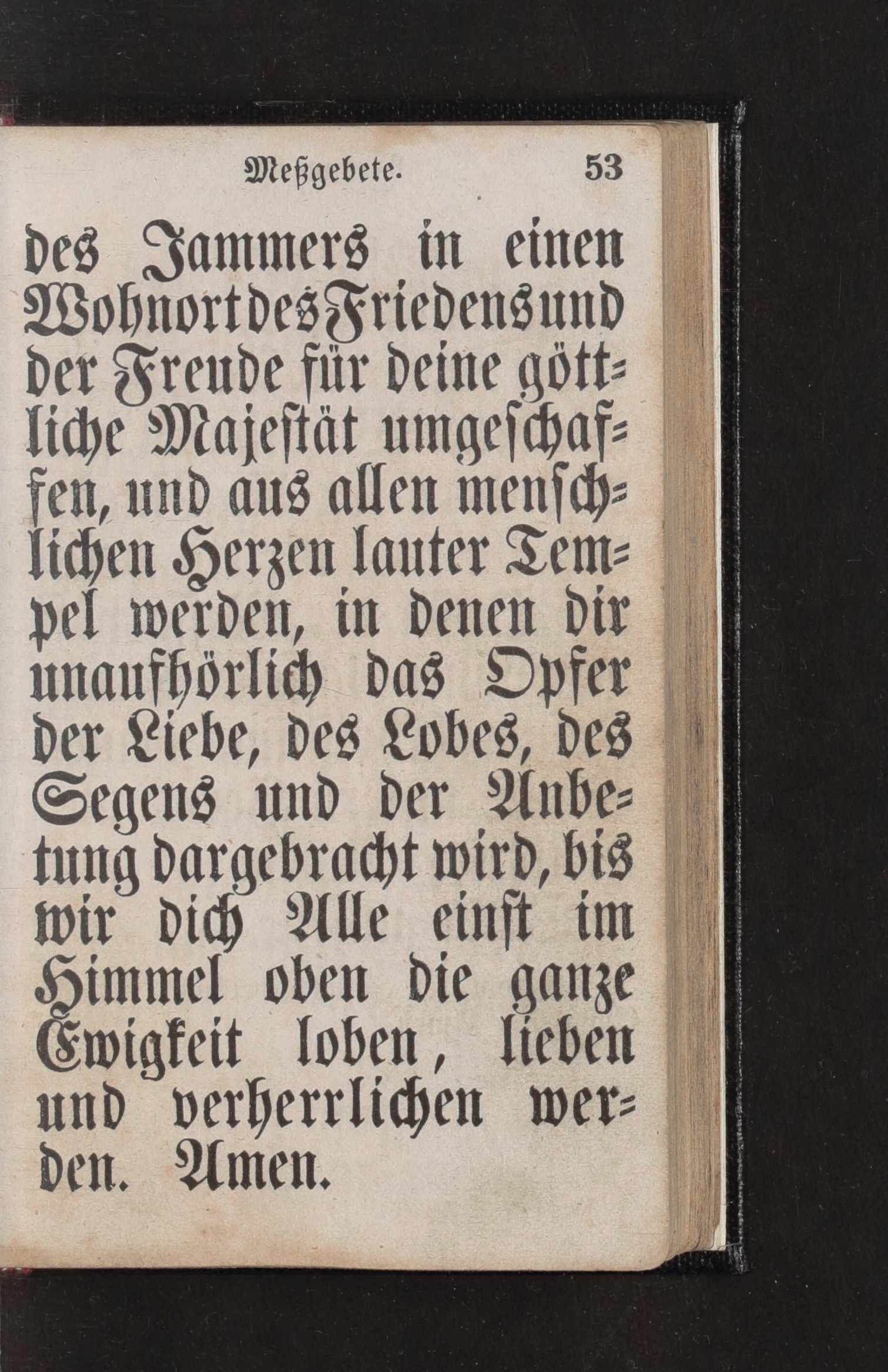 Meßgebete. 53

des Jammers in einen Wohnort des Friedens und der Freude für deine göttliche Majestät umgeschaffen, und aus allen menschlichen Herzen lauter Tempel werden, in denen dir unaufhörlich das Opfer der Liebe, des Lobes, des Segens und der Anbetung dargebracht wird, bis wir dich Alle einst im Himmel oben die ganze Ewigkeit loben, lieben und verherrlichen werden. Amen.